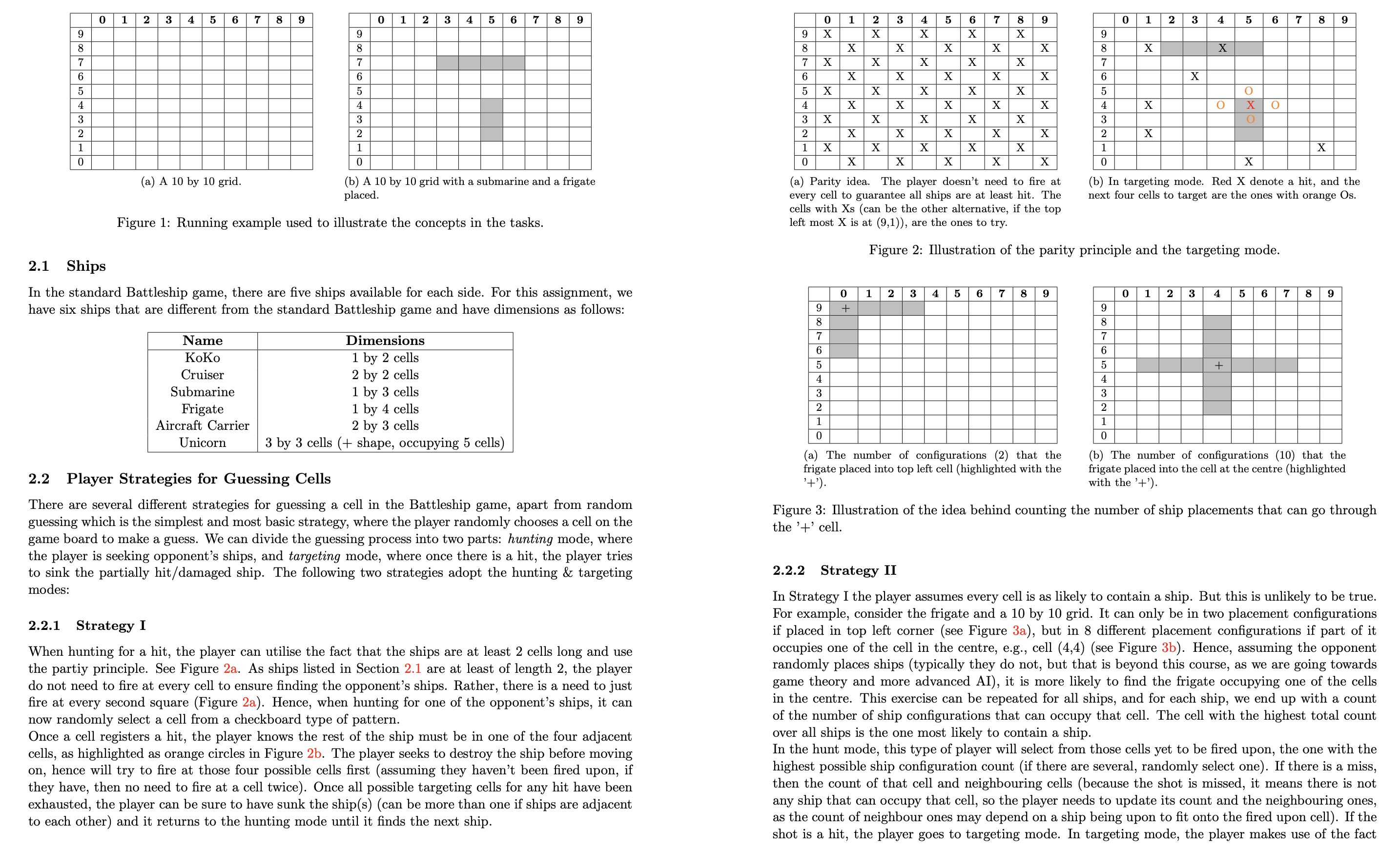 |   | 0 | 1 | 2 | 3 | 4 | 5 | 6 | 7 | 8 | 9 |
|---|---|---|---|---|---|---|---|---|---|---|
| 9 | | | | | | | | | | |
| 8 | | | | | | | | | | |
| 7 | | | | | | | | | | |
| 6 | | | | | | | | | | |
| 5 | | | | | | | | | | |
| 4 | | | | | | | | | | |
| 3 | | | | | | | | | | |
| 2 | | | | | | | | | | |
| 1 | | | | | | | | | | |
| 0 | | | | | | | | | | |

(a) A 10 by 10 grid.

|   | 0 | 1 | 2 | 3 | 4 | 5 | 6 | 7 | 8 | 9 |
|---|---|---|---|---|---|---|---|---|---|---|
| 9 | | | | | | | | | | |
| 8 | | | | | | | | | | |
| 7 | | | | | | | | | | |
| 6 | | | | | | | | | | |
| 5 | | | | | | | | | | |
| 4 | | | | | | | | | | |
| 3 | | | | | | | | | | |
| 2 | | | | | | | | | | |
| 1 | | | | | | | | | | |
| 0 | | | | | | | | | | |

(b) A 10 by 10 grid with a submarine and a frigate placed.

Figure 1: Running example used to illustrate the concepts in the tasks.

2.1 Ships

In the standard Battleship game, there are five ships available for each side. For this assignment, we have six ships that are different from the standard Battleship game and have dimensions as follows:

| Name | Dimensions |
|---|---|
| KoKo | 1 by 2 cells |
| Cruiser | 2 by 2 cells |
| Submarine | 1 by 3 cells |
| Frigate | 1 by 4 cells |
| Aircraft Carrier | 2 by 3 cells |
| Unicorn | 3 by 3 cells (+ shape, occupying 5 cells) |

2.2 Player Strategies for Guessing Cells

There are several different strategies for guessing a cell in the Battleship game, apart from random guessing which is the simplest and most basic strategy, where the player randomly chooses a cell on the game board to make a guess. We can divide the guessing process into two parts: hunting mode, where the player is seeking opponent's ships, and targeting mode, where once there is a hit, the player tries to sink the partially hit/damaged ship. The following two strategies adopt the hunting & targeting modes:

2.2.1 Strategy I

When hunting for a hit, the player can utilise the fact that the ships are at least 2 cells long and use the partiy principle. See Figure 2a. As ships listed in Section 2.1 are at least of length 2, the player do not need to fire at every cell to ensure finding the opponent's ships. Rather, there is a need to just fire at every second square (Figure 2a). Hence, when hunting for one of the opponent's ships, it can now randomly select a cell from a checkboard type of pattern.
Once a cell registers a hit, the player knows the rest of the ship must be in one of the four adjacent cells, as highlighted as orange circles in Figure 2b. The player seeks to destroy the ship before moving on, hence will try to fire at those four possible cells first (assuming they haven't been fired upon, if they have, then no need to fire at a cell twice). Once all possible targeting cells for any hit have been exhausted, the player can be sure to have sunk the ship(s) (can be more than one if ships are adjacent to each other) and it returns to the hunting mode until it finds the next ship.

|   | 0 | 1 | 2 | 3 | 4 | 5 | 6 | 7 | 8 | 9 |
|---|---|---|---|---|---|---|---|---|---|---|
| 9 | X | | X | | X | | X | | X | |
| 8 | | X | | X | | X | | X | | X |
| 7 | X | | X | | X | | X | | X | |
| 6 | | X | | X | | X | | X | | X |
| 5 | X | | X | | X | | X | | X | |
| 4 | | X | | X | | X | | X | | X |
| 3 | X | | X | | X | | X | | X | |
| 2 | | X | | X | | X | | X | | X |
| 1 | X | | X | | X | | X | | X | |
| 0 | | X | | X | | X | | X | | X |

(a) Parity idea. The player doesn't need to fire at every cell to guarantee all ships are at least hit. The cells with Xs (can be the other alternative, if the top left most X is at (9,1)), are the ones to try.

|   | 0 | 1 | 2 | 3 | 4 | 5 | 6 | 7 | 8 | 9 |
|---|---|---|---|---|---|---|---|---|---|---|
| 9 | | | | | | | | | | |
| 8 | | X | | | X | | | | | |
| 7 | | | | | | | | | | |
| 6 | | | | X | | | | | | |
| 5 | | | | | | O | | | | |
| 4 | | X | | | O | X | O | | | |
| 3 | | | | | | O | | | | |
| 2 | | X | | | | | | | | |
| 1 | | | | | | | | | X | |
| 0 | | | | | | X | | | | |

(b) In targeting mode. Red X denote a hit, and the next four cells to target are the ones with orange Os.

Figure 2: Illustration of the parity principle and the targeting mode.

|   | 0 | 1 | 2 | 3 | 4 | 5 | 6 | 7 | 8 | 9 |
|---|---|---|---|---|---|---|---|---|---|---|
| 9 | + | | | | | | | | | |
| 8 | | | | | | | | | | |
| 7 | | | | | | | | | | |
| 6 | | | | | | | | | | |
| 5 | | | | | | | | | | |
| 4 | | | | | | | | | | |
| 3 | | | | | | | | | | |
| 2 | | | | | | | | | | |
| 1 | | | | | | | | | | |
| 0 | | | | | | | | | | |

(a) The number of configurations (2) that the frigate placed into top left cell (highlighted with the '+').

|   | 0 | 1 | 2 | 3 | 4 | 5 | 6 | 7 | 8 | 9 |
|---|---|---|---|---|---|---|---|---|---|---|
| 9 | | | | | | | | | | |
| 8 | | | | | | | | | | |
| 7 | | | | | | | | | | |
| 6 | | | | | | | | | | |
| 5 | | | | | + | | | | | |
| 4 | | | | | | | | | | |
| 3 | | | | | | | | | | |
| 2 | | | | | | | | | | |
| 1 | | | | | | | | | | |
| 0 | | | | | | | | | | |

(b) The number of configurations (10) that the frigate placed into the cell at the centre (highlighted with the '+').

Figure 3: Illustration of the idea behind counting the number of ship placements that can go through the '+' cell.

2.2.2 Strategy II

In Strategy I the player assumes every cell is as likely to contain a ship. But this is unlikely to be true. For example, consider the frigate and a 10 by 10 grid. It can only be in two placement configurations if placed in top left corner (see Figure 3a), but in 8 different placement configurations if part of it occupies one of the cell in the centre, e.g., cell (4,4) (see Figure 3b). Hence, assuming the opponent randomly places ships (typically they do not, but that is beyond this course, as we are going towards game theory and more advanced AI), it is more likely to find the frigate occupying one of the cells in the centre. This exercise can be repeated for all ships, and for each ship, we end up with a count of the number of ship configurations that can occupy that cell. The cell with the highest total count over all ships is the one most likely to contain a ship.
In the hunt mode, this type of player will select from those cells yet to be fired upon, the one with the highest possible ship configuration count (if there are several, randomly select one). If there is a miss, then the count of that cell and neighbouring cells (because the shot is missed, it means there is not any ship that can occupy that cell, so the player needs to update its count and the neighbouring ones, as the count of neighbour ones may depend on a ship being upon to fit onto the fired upon cell). If the shot is a hit, the player goes to targeting mode. In targeting mode, the player makes use of the fact